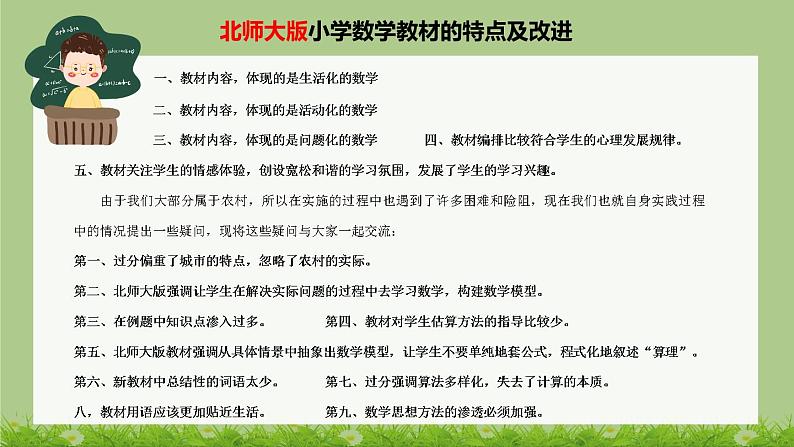 北师大版小学数学教材的特点及改进

一、教材内容，体现的是生活化的数学

二、教材内容，体现的是活动化的数学

三、教材内容，体现的是问题化的数学

四、教材编排比较符合学生的心理发展规律。

五、教材关注学生的情感体验，创设宽松和谐的学习氛围，发展了学生的学习兴趣。

由于我们大部分属于农村，所以在实施的过程中也遇到了许多困难和险阻，现在我们也就自身实践过程中的情况提出一些疑问，现将这些疑问与大家一起交流：

第一、过分偏重了城市的特点，忽略了农村的实际。

第二、北师大版强调让学生在解决实际问题的过程中去学习数学，构建数学模型。

第三、在例题中知识点渗入过多。

第四、教材对学生估算方法的指导比较少。

第五、北师大版教材强调从具体情景中抽象出数学模型，让学生不要单纯地套公式，程式化地叙述“算理”。

第六、新教材中总结性的词语太少。

第七、过分强调算法多样化，失去了计算的本质。

八，教材用语应该更加贴近生活。

第九、数学思想方法的渗透必须加强。